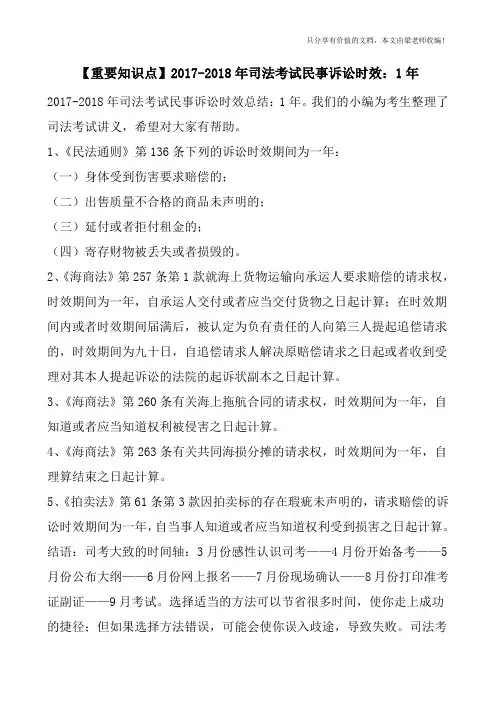 只分享有价值的文档，本文由梁老师收编！

【重要知识点】2017-2018年司法考试民事诉讼时效：1年

2017-2018年司法考试民事诉讼时效总结：1年。我们的小编为考生整理了司法考试讲义，希望对大家有帮助。

1、《民法通则》第136条下列的诉讼时效期间为一年：

（一）身体受到伤害要求赔偿的；

（二）出售质量不合格的商品未声明的；

（三）延付或者拒付租金的；

（四）寄存财物被丢失或者损毁的。

2、《海商法》第257条第1款就海上货物运输向承运人要求赔偿的请求权，时效期间为一年，自承运人交付或者应当交付货物之日起计算；在时效期间内或者时效期间届满后，被认定为负有责任的人向第三人提起追偿请求的，时效期间为九十日，自追偿请求人解决原赔偿请求之日起或者收到受理对其本人提起诉讼的法院的起诉状副本之日起计算。

3、《海商法》第260条有关海上拖航合同的请求权，时效期间为一年，自知道或者应当知道权利被侵害之日起计算。

4、《海商法》第263条有关共同海损分摊的请求权，时效期间为一年，自理算结束之日起计算。

5、《拍卖法》第61条第3款因拍卖标的存在瑕疵未声明的，请求赔偿的诉讼时效期间为一年，自当事人知道或者应当知道权利受到损害之日起计算。

结语：司考大致的时间轴：3月份感性认识司考——4月份开始备考——5月份公布大纲——6月份网上报名——7月份现场确认——8月份打印准考证副证——9月考试。选择适当的方法可以节省很多时间，使你走上成功的捷径；但如果选择方法错误，可能会使你误入歧途，导致失败。司法考